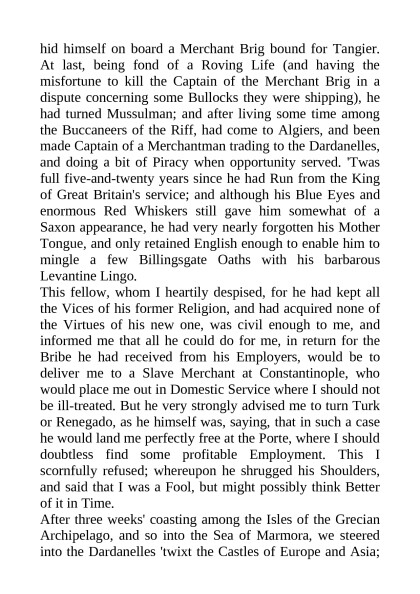 hid himself on board a Merchant Brig bound for Tangier. At last, being fond of a Roving Life (and having the misfortune to kill the Captain of the Merchant Brig in a dispute concerning some Bullocks they were shipping), he had turned Mussulman; and after living some time among the Buccaneers of the Riff, had come to Algiers, and been made Captain of a Merchantman trading to the Dardanelles, and doing a bit of Piracy when opportunity served. 'Twas full five-and-twenty years since he had Run from the King of Great Britain's service; and although his Blue Eyes and enormous Red Whiskers still gave him somewhat of a Saxon appearance, he had very nearly forgotten his Mother Tongue, and only retained English enough to enable him to mingle a few Billingsgate Oaths with his barbarous Levantine Lingo.
This fellow, whom I heartily despised, for he had kept all the Vices of his former Religion, and had acquired none of the Virtues of his new one, was civil enough to me, and informed me that all he could do for me, in return for the Bribe he had received from his Employers, would be to deliver me to a Slave Merchant at Constantinople, who would place me out in Domestic Service where I should not be ill-treated. But he very strongly advised me to turn Turk or Renegado, as he himself was, saying, that in such a case he would land me perfectly free at the Porte, where I should doubtless find some profitable Employment. This I scornfully refused; whereupon he shrugged his Shoulders, and said that I was a Fool, but might possibly think Better of it in Time.
After three weeks' coasting among the Isles of the Grecian Archipelago, and so into the Sea of Marmora, we steered into the Dardanelles 'twixt the Castles of Europe and Asia;